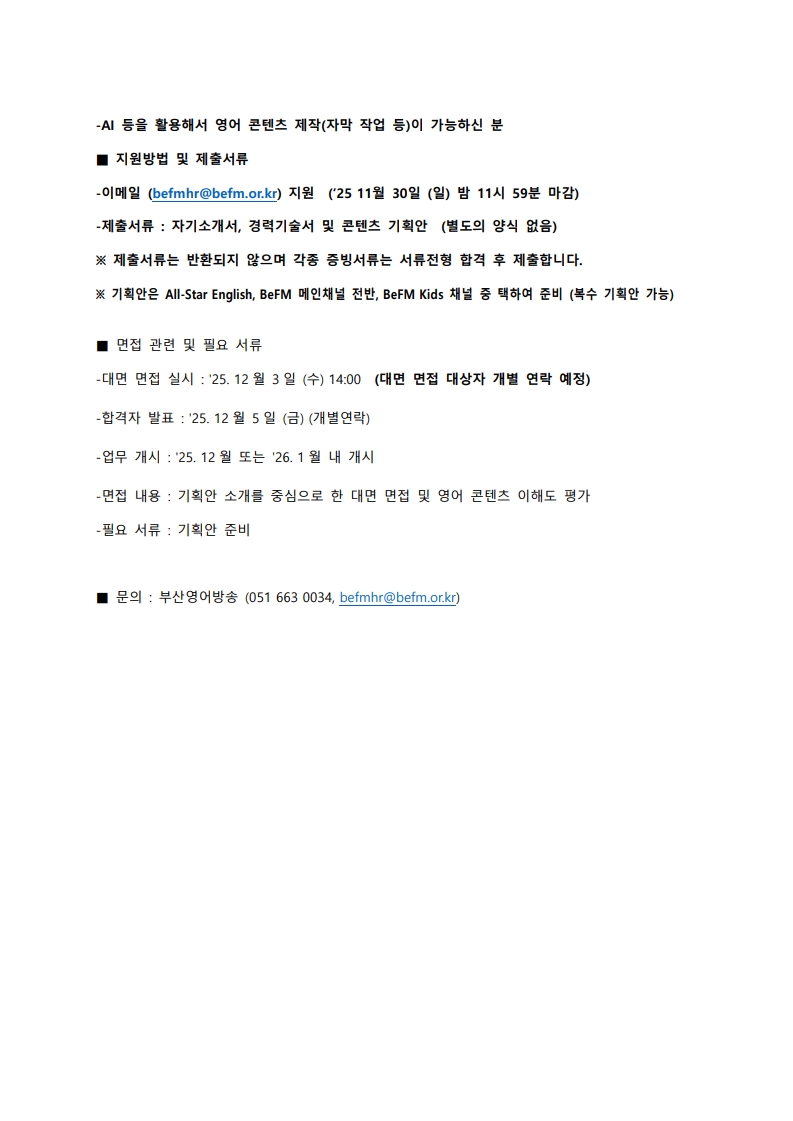 -AI 등을 활용해서 영어 콘텐츠 제작(자막 작업 등)이 가능하신 분

■ 지원방법 및 제출서류

-이메일 (befmhr@befm.or.kr) 지원 ('25 11월 30일 (일) 밤 11시 59분 마감)

-제출서류 : 자기소개서, 경력기술서 및 콘텐츠 기획안 (별도의 양식 없음)

※ 제출서류는 반환되지 않으며 각종 증빙서류는 서류전형 합격 후 제출합니다.

※ 기획안은 All-Star English, BeFM 메인채널 전반, BeFM Kids 채널 중 택하여 준비 (복수 기획안 가능)

■ 면접 관련 및 필요 서류

-대면 면접 실시 : '25. 12 월 3 일 (수) 14:00 (대면 면접 대상자 개별 연락 예정)

-합격자 발표 : '25. 12 월 5 일 (금) (개별연락)

-업무 개시 : '25. 12 월 또는 '26. 1 월 내 개시

-면접 내용 : 기획안 소개를 중심으로 한 대면 면접 및 영어 콘텐츠 이해도 평가

-필요 서류 : 기획안 준비

■ 문의 : 부산영어방송 (051 663 0034, befmhr@befm.or.kr)